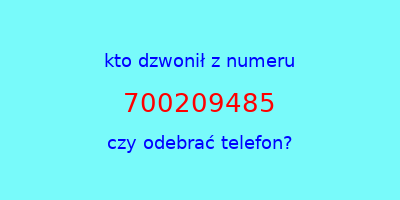 kto dzwonił z numeru

700209485

czy odebrać telefon?